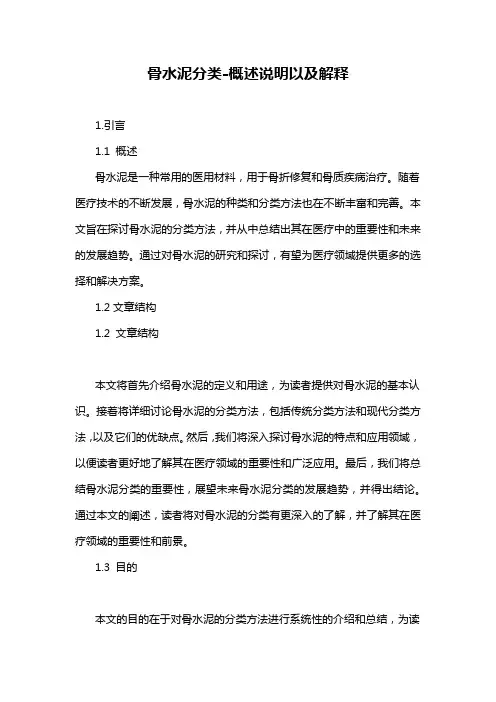 骨水泥分类-概述说明以及解释

1.引言

1.1 概述

骨水泥是一种常用的医用材料，用于骨折修复和骨质疾病治疗。随着医疗技术的不断发展，骨水泥的种类和分类方法也在不断丰富和完善。本文旨在探讨骨水泥的分类方法，并从中总结出其在医疗中的重要性和未来的发展趋势。通过对骨水泥的研究和探讨，有望为医疗领域提供更多的选择和解决方案。

1.2 文章结构

1.2 文章结构

本文将首先介绍骨水泥的定义和用途，为读者提供对骨水泥的基本认识。接着将详细讨论骨水泥的分类方法，包括传统分类方法和现代分类方法，以及它们的优缺点。然后，我们将深入探讨骨水泥的特点和应用领域，以便读者更好地了解其在医疗领域的重要性和广泛应用。最后，我们将总结骨水泥分类的重要性，展望未来骨水泥分类的发展趋势，并得出结论。通过本文的阐述，读者将对骨水泥的分类有更深入的了解，并了解其在医疗领域的重要性和前景。

1.3 目的

本文的目的在于对骨水泥的分类方法进行系统性的介绍和总结，为读